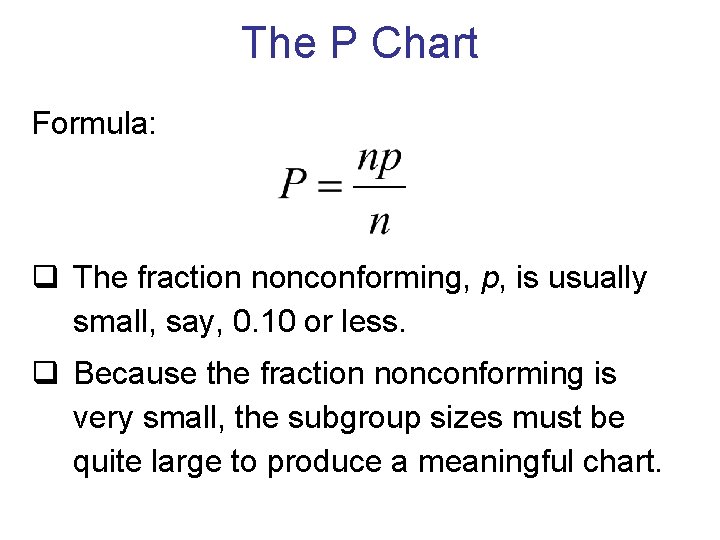 The P Chart

Formula:

$P = \frac{np}{n}$

☐ The fraction nonconforming, p, is usually small, say, 0.10 or less.

☐ Because the fraction nonconforming is very small, the subgroup sizes must be quite large to produce a meaningful chart.